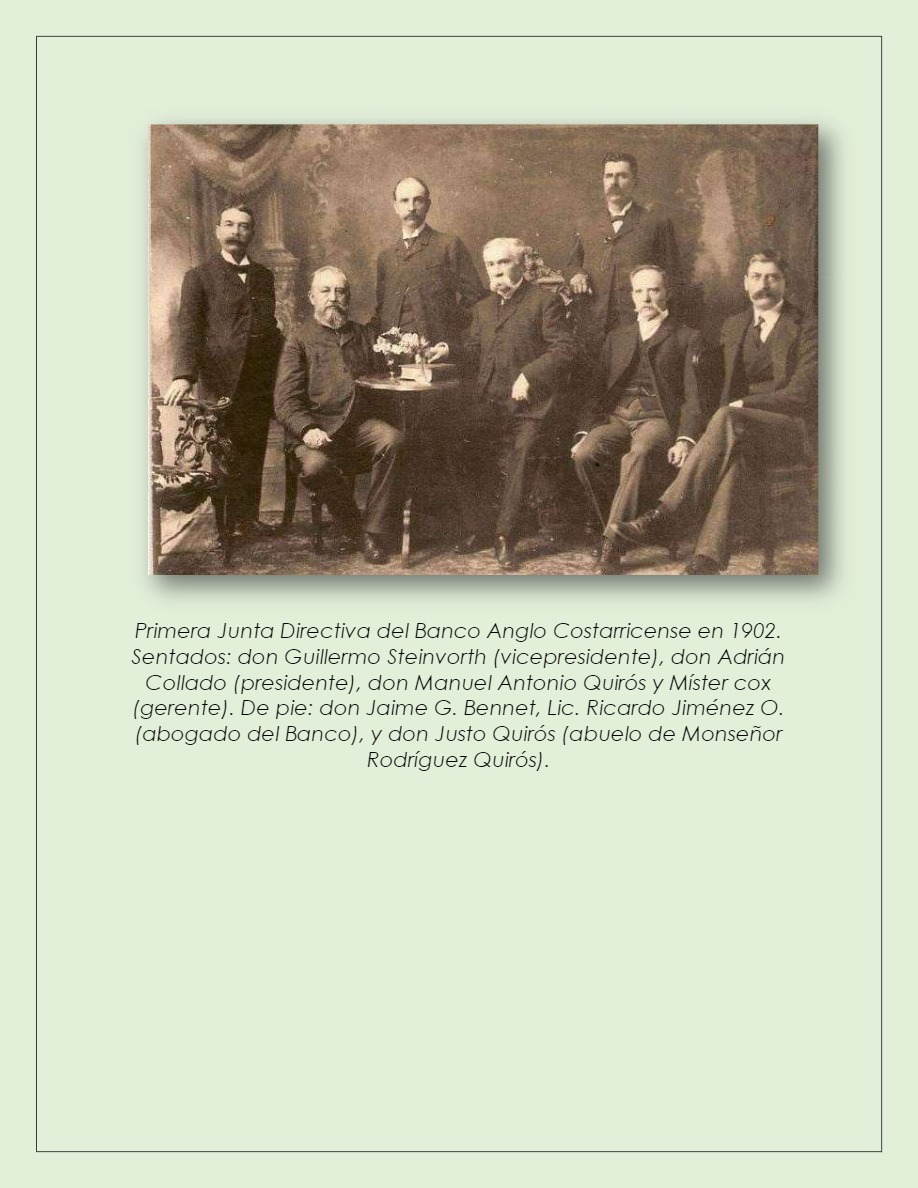 Primera Junta Directiva del Banco Anglo Costarricense en 1902. Sentados: don Guillermo Steinvorth (vicepresidente), don Adrián Collado (presidente), don Manuel Antonio Quirós y Míster cox (gerente). De pie: don Jaime G. Bennet, Lic. Ricardo Jiménez O. (abogado del Banco), y don Justo Quirós (abuelo de Monseñor Rodríguez Quirós).